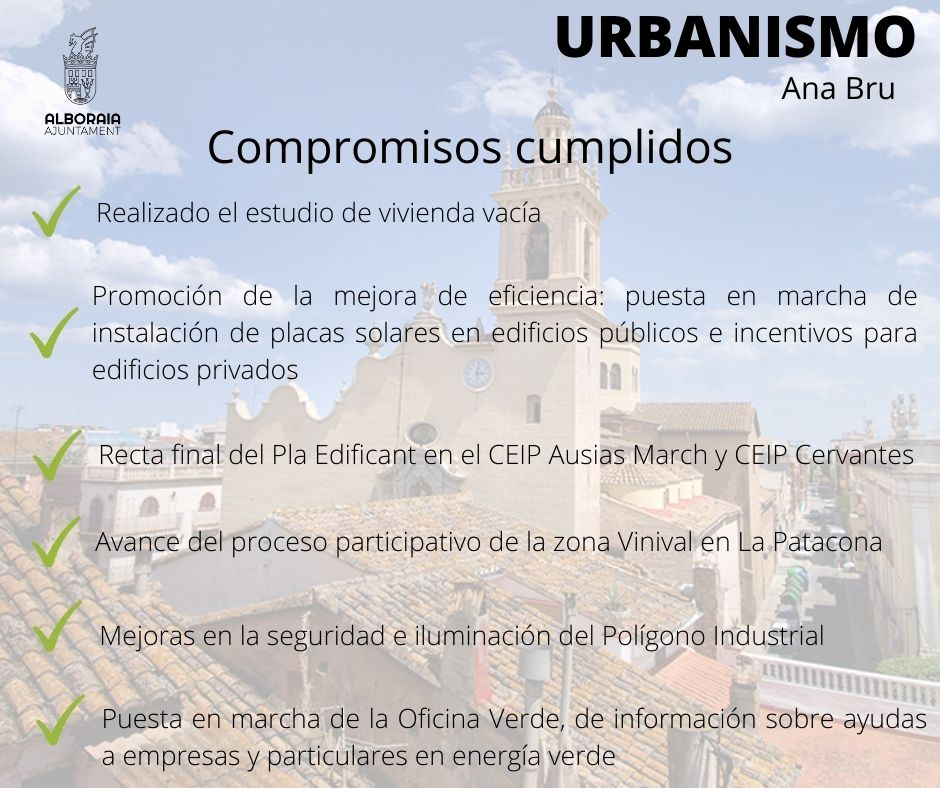 ALBORAIA
AJUNTAMENT

URBANISMO
Ana Bru

Compromisos cumplidos

✓ Realizado el estudio de vivienda vacía

✓ Promoción de la mejora de eficiencia: puesta en marcha de instalación de placas solares en edificios públicos e incentivos para edificios privados

✓ Recta final del Pla Edificant en el CEIP Ausias March y CEIP Cervantes

✓ Avance del proceso participativo de la zona Vinival en La Patacona

✓ Mejoras en la seguridad e iluminación del Polígono Industrial

✓ Puesta en marcha de la Oficina Verde, de información sobre ayudas a empresas y particulares en energía verde